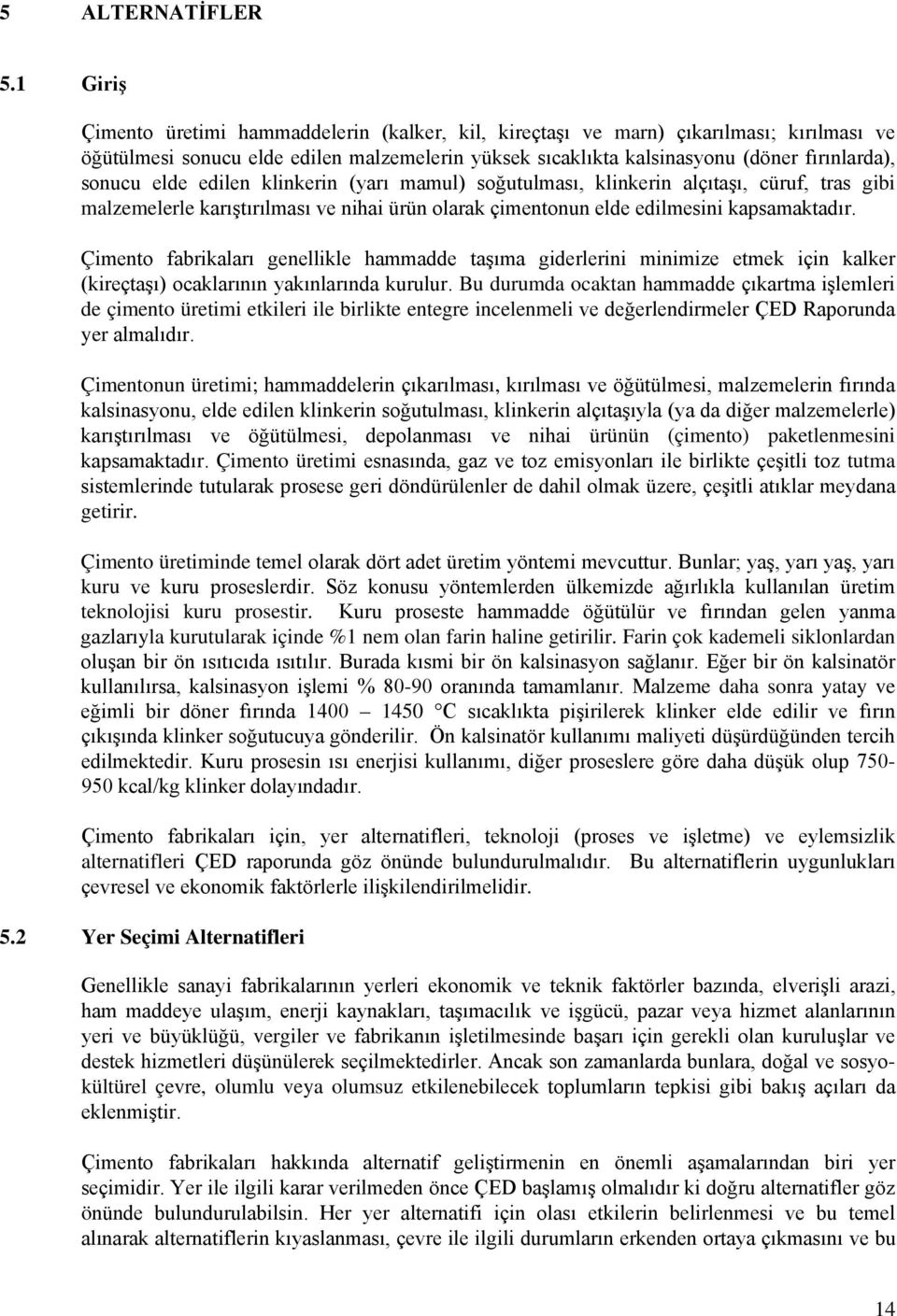 5 ALTERNATİFLER

5.1 Giriş

Çimento üretimi hammaddelerin (kalker, kil, kireçtaşı ve marn) çıkarılması; kırılması ve öğütülmesi sonucu elde edilen malzemelerin yüksek sıcaklıkta kalsinasyonu (döner fırınlarda), sonucu elde edilen klinkerin (yarı mamul) soğutulması, klinkerin alçıtaşı, cüruf, tras gibi malzemelerle karıştırılması ve nihai ürün olarak çimentonun elde edilmesini kapsamaktadır.

Çimento fabrikaları genellikle hammadde taşıma giderlerini minimize etmek için kalker (kireçtaşı) ocaklarının yakınlarında kurulur. Bu durumda ocaktan hammadde çıkartma işlemleri de çimento üretimi etkileri ile birlikte entegre incelenmeli ve değerlendirmeler ÇED Raporunda yer almalıdır.

Çimentonun üretimi; hammaddelerin çıkarılması, kırılması ve öğütülmesi, malzemelerin fırında kalsinasyonu, elde edilen klinkerin soğutulması, klinkerin alçıtaşıyla (ya da diğer malzemelerle) karıştırılması ve öğütülmesi, depolanması ve nihai ürünün (çimento) paketlenmesini kapsamaktadır. Çimento üretimi esnasında, gaz ve toz emisyonları ile birlikte çeşitli toz tutma sistemlerinde tutularak prosese geri döndürülenler de dahil olmak üzere, çeşitli atıklar meydana getirir.

Çimento üretiminde temel olarak dört adet üretim yöntemi mevcuttur. Bunlar; yaş, yarı yaş, yarı kuru ve kuru proseslerdir. Söz konusu yöntemlerden ülkemizde ağırlıkla kullanılan üretim teknolojisi kuru prosestir. Kuru proseste hammadde öğütülür ve fırından gelen yanma gazlarıyla kurutularak içinde %1 nem olan farin haline getirilir. Farin çok kademeli siklonlardan oluşan bir ön ısıtıcıda ısıtılır. Burada kısmi bir ön kalsinasyon sağlanır. Eğer bir ön kalsinatör kullanılırsa, kalsinasyon işlemi % 80-90 oranında tamamlanır. Malzeme daha sonra yatay ve eğimli bir döner fırında 1400 – 1450 °C sıcaklıkta pişirilerek klinker elde edilir ve fırın çıkışında klinker soğutucuya gönderilir. Ön kalsinatör kullanımı maliyeti düşürdüğünden tercih edilmektedir. Kuru prosesin ısı enerjisi kullanımı, diğer proseslere göre daha düşük olup 750-950 kcal/kg klinker dolayındadır.

Çimento fabrikaları için, yer alternatifleri, teknoloji (proses ve işletme) ve eylemsizlik alternatifleri ÇED raporunda göz önünde bulundurulmalıdır. Bu alternatiflerin uygunlukları çevresel ve ekonomik faktörlerle ilişkilendirilmelidir.

5.2 Yer Seçimi Alternatifleri

Genellikle sanayi fabrikalarının yerleri ekonomik ve teknik faktörler bazında, elverişli arazi, ham maddeye ulaşım, enerji kaynakları, taşımacılık ve işgücü, pazar veya hizmet alanlarının yeri ve büyüklüğü, vergiler ve fabrikanın işletilmesinde başarı için gerekli olan kuruluşlar ve destek hizmetleri düşünülerek seçilmektedirler. Ancak son zamanlarda bunlara, doğal ve sosyo-kültürel çevre, olumlu veya olumsuz etkilenebilecek toplumların tepkisi gibi bakış açıları da eklenmiştir.

Çimento fabrikaları hakkında alternatif geliştirmenin en önemli aşamalarından biri yer seçimidir. Yer ile ilgili karar verilmeden önce ÇED başlamış olmalıdır ki doğru alternatifler göz önünde bulundurulabilsin. Her yer alternatifi için olası etkilerin belirlenmesi ve bu temel alınarak alternatiflerin kıyaslanması, çevre ile ilgili durumların erkenden ortaya çıkmasını ve bu

14